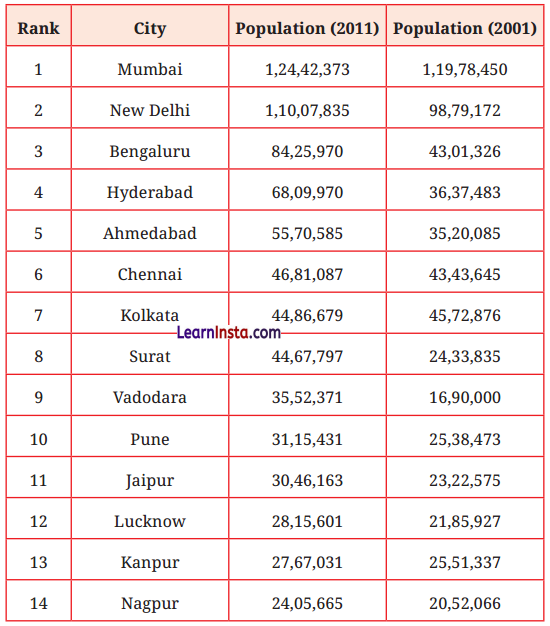 | Rank | City | Population (2011) | Population (2001) |
|---|---|---|---|
| 1 | Mumbai | 1,24,42,373 | 1,19,78,450 |
| 2 | New Delhi | 1,10,07,835 | 98,79,172 |
| 3 | Bengaluru | 84,25,970 | 43,01,326 |
| 4 | Hyderabad | 68,09,970 | 36,37,483 |
| 5 | Ahmedabad | 55,70,585 | 35,20,085 |
| 6 | Chennai | 46,81,087 | 43,43,645 |
| 7 | Kolkata | 44,86,679 | 45,72,876 |
| 8 | Surat | 44,67,797 | 24,33,835 |
| 9 | Vadodara | 35,52,371 | 16,90,000 |
| 10 | Pune | 31,15,431 | 25,38,473 |
| 11 | Jaipur | 30,46,163 | 23,22,575 |
| 12 | Lucknow | 28,15,601 | 21,85,927 |
| 13 | Kanpur | 27,67,031 | 25,51,337 |
| 14 | Nagpur | 24,05,665 | 20,52,066 |

LearnInsta.com